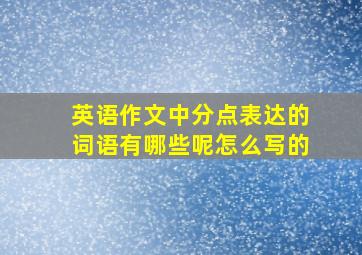 英语作文中分点表达的词语有哪些呢怎么写的